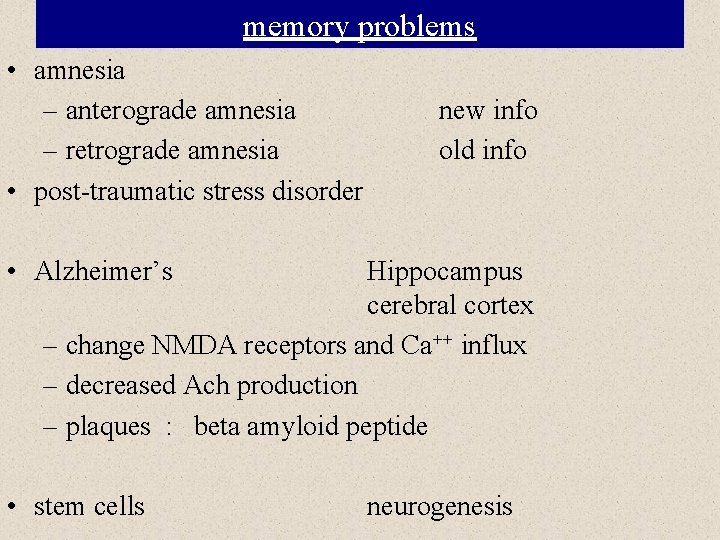 memory problems

• amnesia
– anterograde amnesia new info
– retrograde amnesia old info
• post-traumatic stress disorder

• Alzheimer's Hippocampus cerebral cortex
– change NMDA receptors and $Ca^{++}$ influx
– decreased Ach production
– plaques : beta amyloid peptide

• stem cells neurogenesis